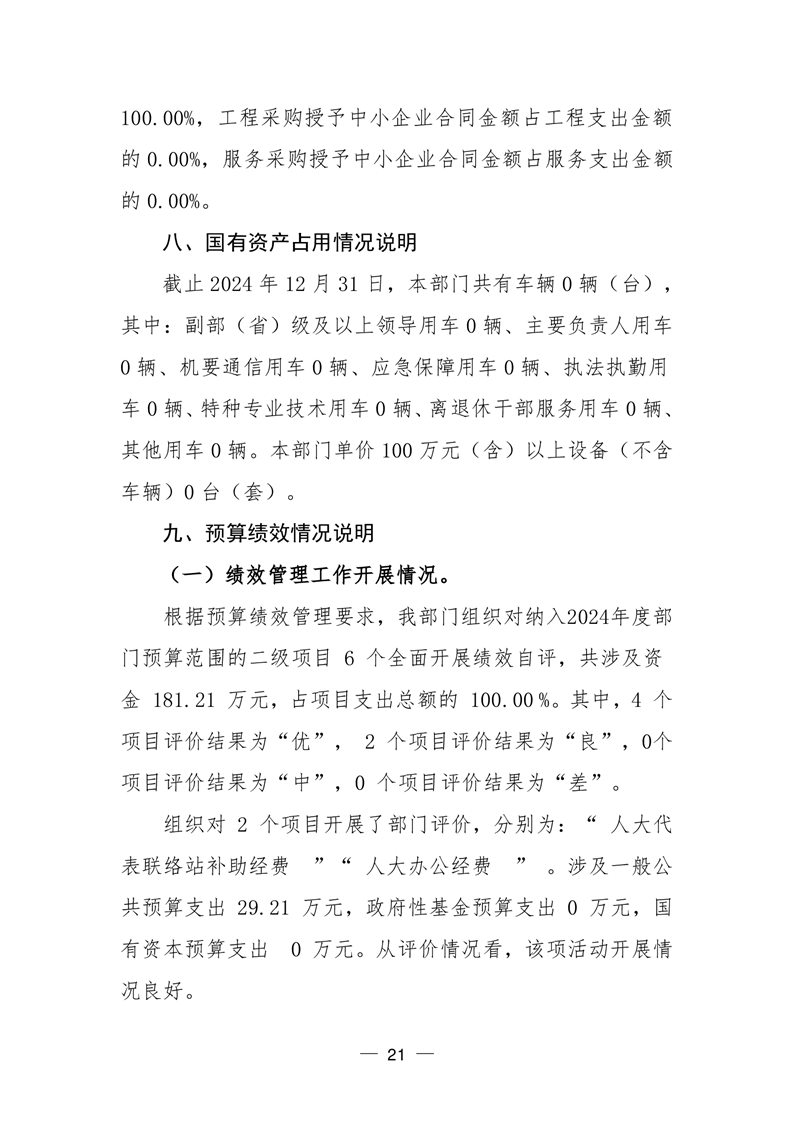 100.00%，工程采购授予中小企业合同金额占工程支出金额的 0.00%，服务采购授予中小企业合同金额占服务支出金额的 0.00%。

八、国有资产占用情况说明

截止 2024 年 12 月 31 日，本部门共有车辆 0 辆（台），其中：副部（省）级及以上领导用车 0 辆、主要负责人用车 0 辆、机要通信用车 0 辆、应急保障用车 0 辆、执法执勤用车 0 辆、特种专业技术用车 0 辆、离退休干部服务用车 0 辆、其他用车 0 辆。本部门单价 100 万元（含）以上设备（不含车辆）0 台（套）。

九、预算绩效情况说明

（一）绩效管理工作开展情况。

根据预算绩效管理要求，我部门组织对纳入2024年度部门预算范围的二级项目 6 个全面开展绩效自评，共涉及资金 181.21 万元，占项目支出总额的 100.00%。其中，4 个项目评价结果为“优”， 2 个项目评价结果为“良”，0个项目评价结果为“中”，0 个项目评价结果为“差”。

组织对 2 个项目开展了部门评价，分别为：“ 人大代表联络站补助经费 ”“ 人大办公经费 ” 。涉及一般公共预算支出 29.21 万元，政府性基金预算支出 0 万元，国有资本预算支出 0 万元。从评价情况看，该项活动开展情况良好。

— 21 —